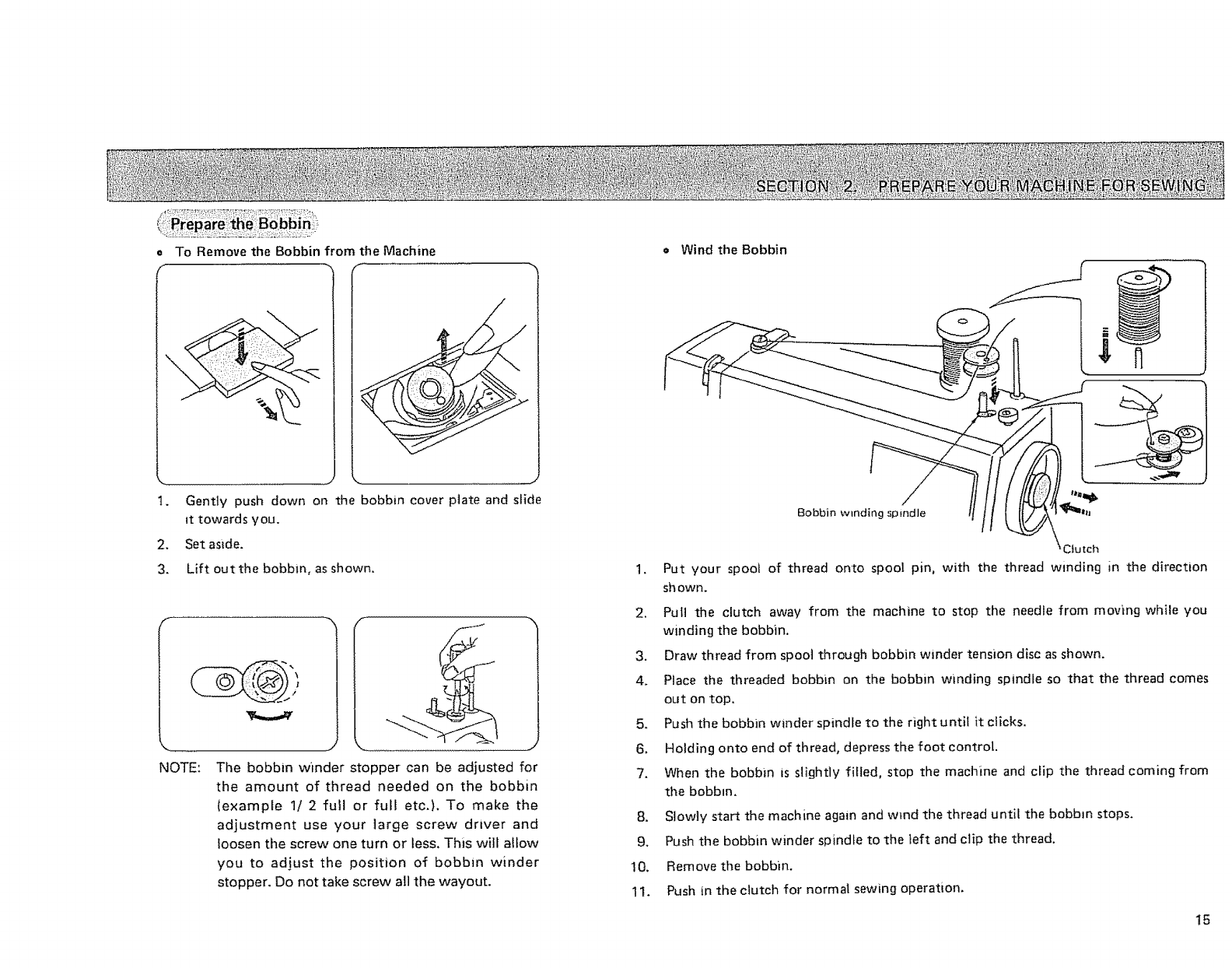 SECTION 2. PREPARE YOUR MACHINE FOR SEWING

Prepare the Bobbin

• To Remove the Bobbin from the Machine

1. Gently push down on the bobbin cover plate and slide it towards you.

2. Set aside.

3. Lift out the bobbin, as shown.

NOTE: The bobbin winder stopper can be adjusted for the amount of thread needed on the bobbin (example 1/ 2 full or full etc.). To make the adjustment use your large screw driver and loosen the screw one turn or less. This will allow you to adjust the position of bobbin winder stopper. Do not take screw all the wayout.

• Wind the Bobbin

Bobbin winding spindle

Clutch

1. Put your spool of thread onto spool pin, with the thread winding in the direction shown.

2. Pull the clutch away from the machine to stop the needle from moving while you winding the bobbin.

3. Draw thread from spool through bobbin winder tension disc as shown.

4. Place the threaded bobbin on the bobbin winding spindle so that the thread comes out on top.

5. Push the bobbin winder spindle to the right until it clicks.

6. Holding onto end of thread, depress the foot control.

7. When the bobbin is slightly filled, stop the machine and clip the thread coming from the bobbin.

8. Slowly start the machine again and wind the thread until the bobbin stops.

9. Push the bobbin winder spindle to the left and clip the thread.

10. Remove the bobbin.

11. Push in the clutch for normal sewing operation.

15